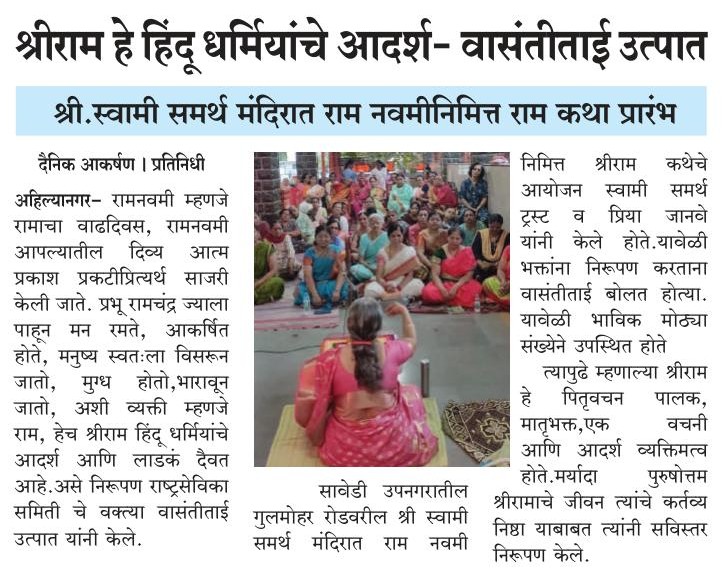 श्रीराम हे हिंदू धर्मियांचे आदर्श- वासंतीताई उत्पात

श्री.स्वामी समर्थ मंदिरात राम नवमीनिमित्त राम कथा प्रारंभ

दैनिक आकर्षण । प्रतिनिधी

अहिल्यानगर- रामनवमी म्हणजे रामाचा वाढदिवस, रामनवमी आपल्यातील दिव्य आत्म प्रकाश प्रकटीप्रित्यर्थ साजरी केली जाते. प्रभू रामचंद्र ज्याला पाहून मन रमते, आकर्षित होते, मनुष्य स्वतःला विसरून जातो, मुग्ध होतो,भारावून जातो, अशी व्यक्ती म्हणजे राम, हेच श्रीराम हिंदू धर्मियांचे आदर्श आणि लाडकं दैवत आहे.असे निरूपण राष्ट्रसेविका समिती चे वक्त्या वासंतीताई उत्पात यांनी केले.

सावेडी उपनगरातील गुलमोहर रोडवरील श्री स्वामी समर्थ मंदिरात राम नवमी निमित्त श्रीराम कथेचे आयोजन स्वामी समर्थ ट्रस्ट व प्रिया जानवे यांनी केले होते.यावेळी भक्तांना निरूपण करताना वासंतीताई बोलत होत्या. यावेळी भाविक मोठ्या संख्येने उपस्थित होते

त्यापुढे म्हणाल्या श्रीराम हे पितृवचन पालक, मातृभक्त,एक वचनी आणि आदर्श व्यक्तिमत्व होते.मर्यादा पुरुषोत्तम श्रीरामाचे जीवन त्यांचे कर्तव्य निष्ठा याबाबत त्यांनी सविस्तर निरूपण केले.